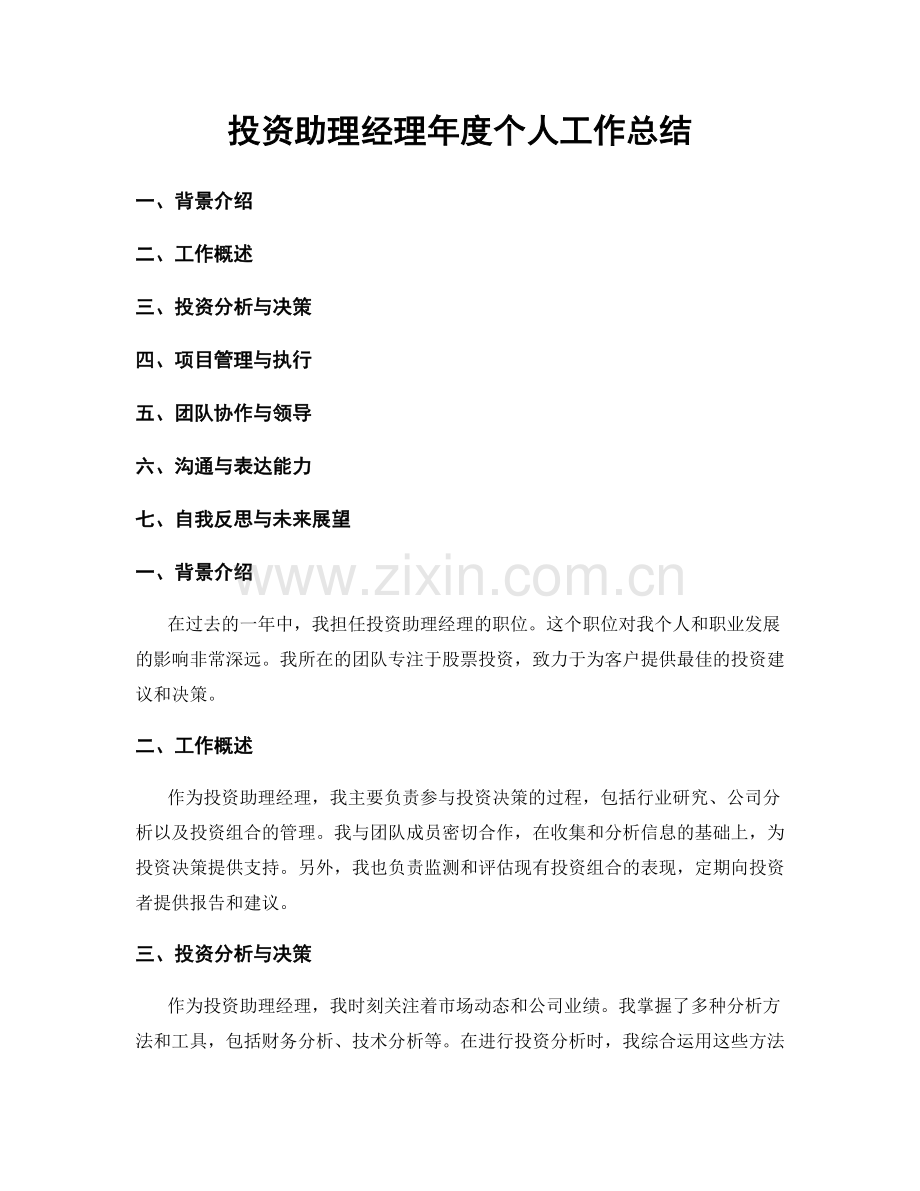 投资助理经理年度个人工作总结

一、背景介绍

二、工作概述

三、投资分析与决策

四、项目管理与执行

五、团队协作与领导

六、沟通与表达能力

七、自我反思与未来展望

一、背景介绍

在过去的一年中，我担任投资助理经理的职位。这个职位对我个人和职业发展的影响非常深远。我所在的团队专注于股票投资，致力于为客户提供最佳的投资建议和决策。

二、工作概述

作为投资助理经理，我主要负责参与投资决策的过程，包括行业研究、公司分析以及投资组合的管理。我与团队成员密切合作，在收集和分析信息的基础上，为投资决策提供支持。另外，我也负责监测和评估现有投资组合的表现，定期向投资者提供报告和建议。

三、投资分析与决策

作为投资助理经理，我时刻关注着市场动态和公司业绩。我掌握了多种分析方法和工具，包括财务分析、技术分析等。在进行投资分析时，我综合运用这些方法

www.zixin.com.cn